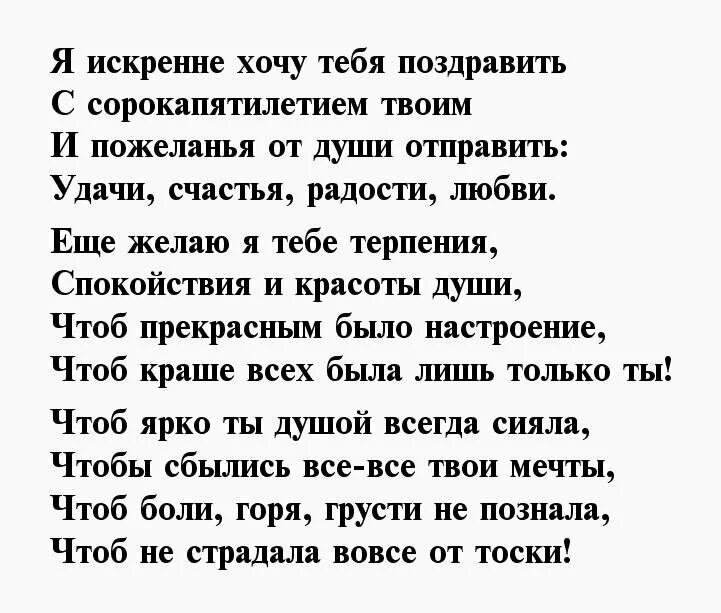 Я искренне хочу тебя поздравить
С сорокапятилетием твоим
И пожеланья от души отправить:
Удачи, счастья, радости, любви.

Еще желаю я тебе терпения,
Спокойствия и красоты души,
Чтоб прекрасным было настроение,
Чтоб краше всех была лишь только ты!

Чтоб ярко ты душой всегда сияла,
Чтобы сбылись все-все твои мечты,
Чтоб боли, горя, грусти не познала,
Чтоб не страдала вовсе от тоски!